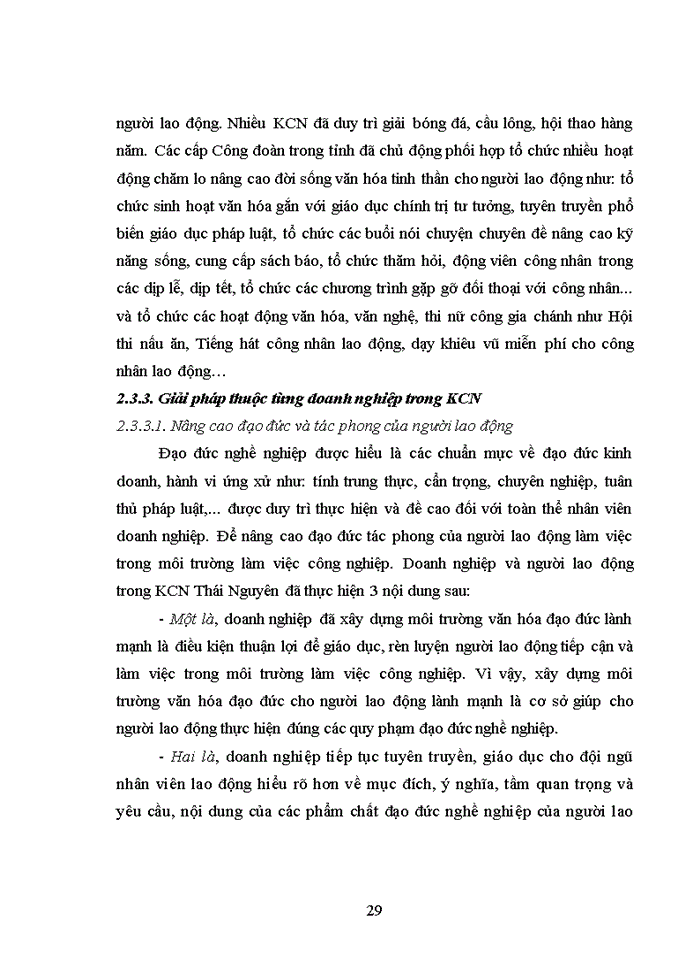 người lao động. Nhiều KCN đã duy trì giải bóng đá, cầu lông, hội thao hàng năm. Các cấp Công đoàn trong tỉnh đã chủ động phối hợp tổ chức nhiều hoạt động chăm lo nâng cao đời sống văn hóa tinh thần cho người lao động như: tổ chức sinh hoạt văn hóa gắn với giáo dục chính trị tư tưởng, tuyên truyền phổ biến giáo dục pháp luật, tổ chức các buổi nói chuyện chuyên đề nâng cao kỹ năng sống, cung cấp sách báo, tổ chức thăm hỏi, động viên công nhân trong các dịp lễ, dịp tết, tổ chức các chương trình gặp gỡ đối thoại với công nhân... và tổ chức các hoạt động văn hóa, văn nghệ, thi nữ công gia chánh như Hội thi nấu ăn, Tiếng hát công nhân lao động, dạy khiêu vũ miễn phí cho công nhân lao động…

2.3.3. Giải pháp thuộc từng doanh nghiệp trong KCN

2.3.3.1. Nâng cao đạo đức và tác phong của người lao động

Đạo đức nghề nghiệp được hiểu là các chuẩn mực về đạo đức kinh doanh, hành vi ứng xử như: tính trung thực, cẩn trọng, chuyên nghiệp, tuân thủ pháp luật,... được duy trì thực hiện và đề cao đối với toàn thể nhân viên doanh nghiệp. Để nâng cao đạo đức tác phong của người lao động làm việc trong môi trường làm việc công nghiệp. Doanh nghiệp và người lao động trong KCN Thái Nguyên đã thực hiện 3 nội dung sau:

- Một là, doanh nghiệp đã xây dựng môi trường văn hóa đạo đức lành mạnh là điều kiện thuận lợi để giáo dục, rèn luyện người lao động tiếp cận và làm việc trong môi trường làm việc công nghiệp. Vì vậy, xây dựng môi trường văn hóa đạo đức cho người lao động lành mạnh là cơ sở giúp cho người lao động thực hiện đúng các quy phạm đạo đức nghề nghiệp.

- Hai là, doanh nghiệp tiếp tục tuyên truyền, giáo dục cho đội ngũ nhân viên lao động hiểu rõ hơn về mục đích, ý nghĩa, tầm quan trọng và yêu cầu, nội dung của các phẩm chất đạo đức nghề nghiệp của người lao

29